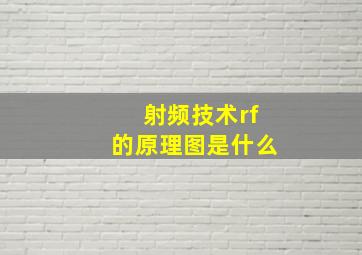 射频技术rf
的原理图是什么